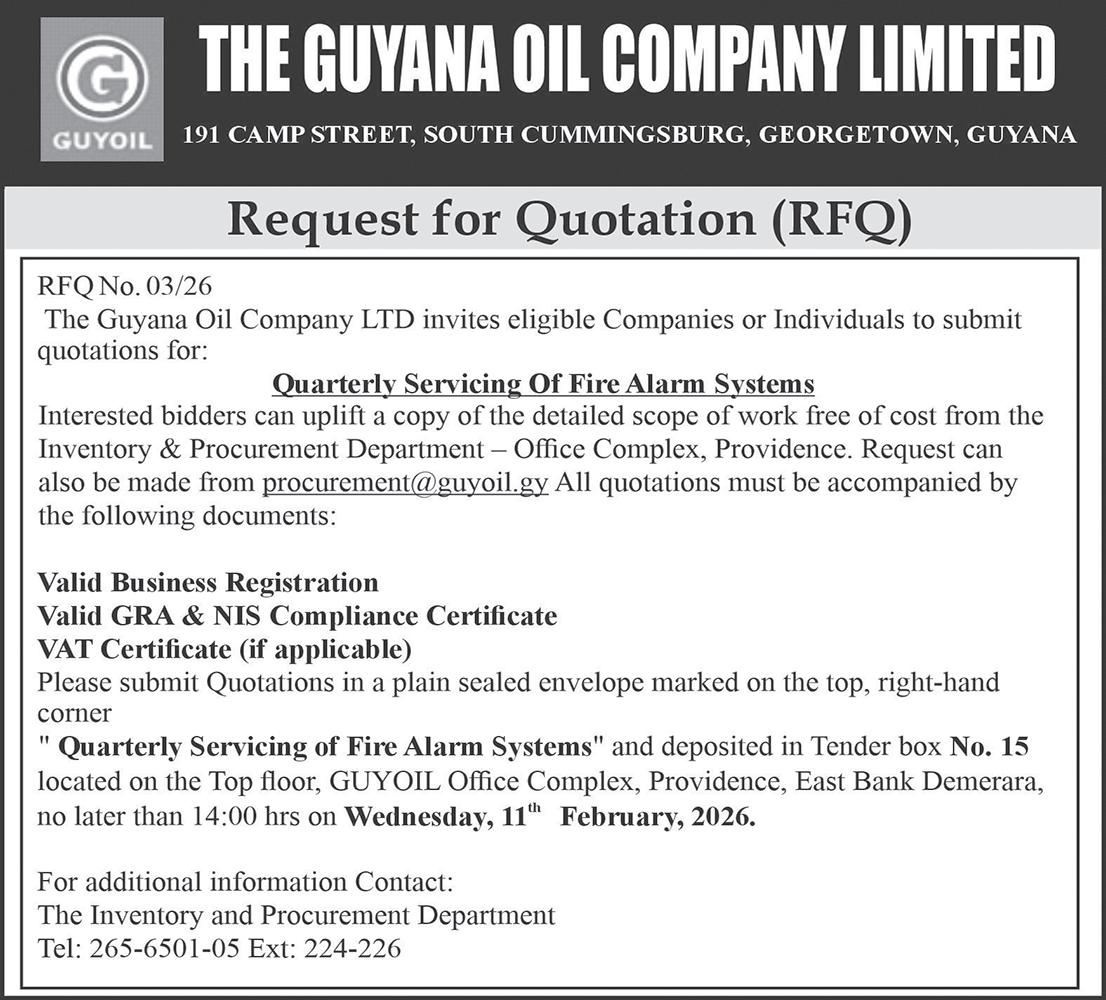 G
GUYOIL

THE GUYANA OIL COMPANY LIMITED

191 CAMP STREET, SOUTH CUMMINGSBURG, GEORGETOWN, GUYANA

Request for Quotation (RFQ)

RFQ No. 03/26
The Guyana Oil Company LTD invites eligible Companies or Individuals to submit quotations for:

Quarterly Servicing Of Fire Alarm Systems

Interested bidders can uplift a copy of the detailed scope of work free of cost from the Inventory & Procurement Department – Office Complex, Providence. Request can also be made from procurement@guyoil.gy All quotations must be accompanied by the following documents:

Valid Business Registration
Valid GRA & NIS Compliance Certificate
VAT Certificate (if applicable)
Please submit Quotations in a plain sealed envelope marked on the top, right-hand corner
" Quarterly Servicing of Fire Alarm Systems" and deposited in Tender box No. 15 located on the Top floor, GUYOIL Office Complex, Providence, East Bank Demerara, no later than 14:00 hrs on Wednesday, 11$^{th}$ February, 2026.

For additional information Contact:
The Inventory and Procurement Department
Tel: 265-6501-05 Ext: 224-226